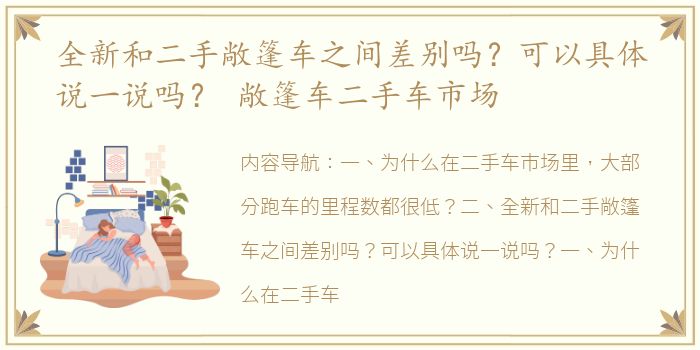 全新和二手敞篷车之间差别吗？可以具体说一说吗？ 敞篷车二手车市场

内容导航：一、为什么在二手车市场里，大部分跑车的里程数都很低？二、全新和二手敞篷车之间差别吗？可以具体说一说吗？一、为什么在二手车